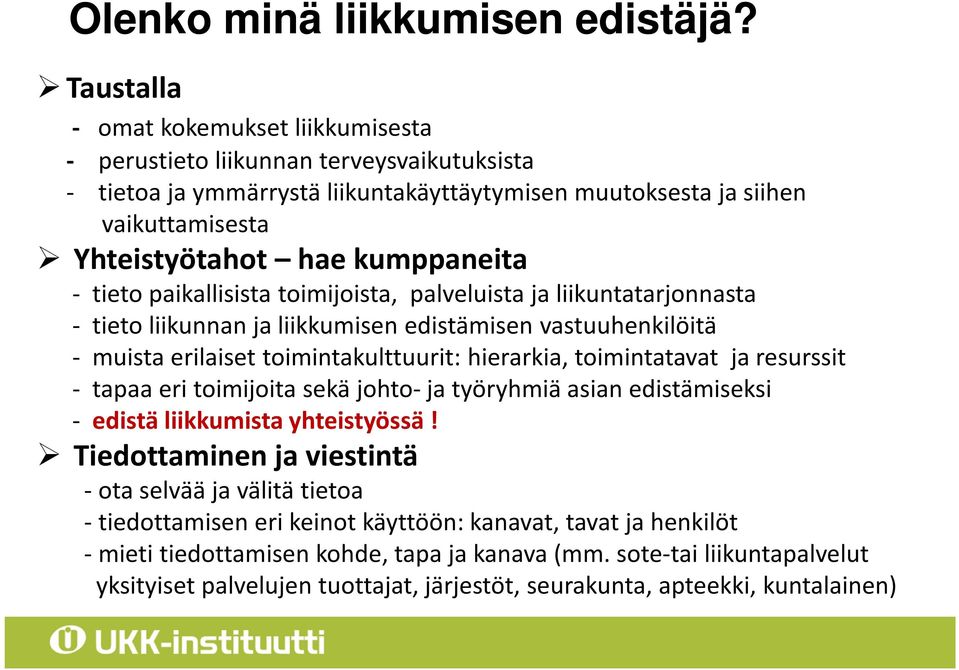 Olenko minä liikkumisen edistäjä?

➢ Taustalla
- omat kokemukset liikkumisesta
- perustieto liikunnan terveysvaikutuksista
- tietoa ja ymmärrystä liikuntakäyttäytymisen muutoksesta ja siihen vaikuttamisesta

➢ Yhteistyötahot – hae kumppaneita
- tieto paikallisista toimijoista, palveluista ja liikuntatarjonnasta
- tieto liikunnan ja liikkumisen edistämisen vastuuhenkilöitä
- muista erilaiset toimintakulttuurit: hierarkia, toimintatavat ja resurssit
- tapaa eri toimijoita sekä johto- ja työryhmiä asian edistämiseksi
- edistä liikkumista yhteistyössä !

➢ Tiedottaminen ja viestintä
- ota selvää ja välitä tietoa
- tiedottamisen eri keinot käyttöön: kanavat, tavat ja henkilöt
- mieti tiedottamisen kohde, tapa ja kanava (mm. sote-tai liikuntapalvelut yksityiset palvelujen tuottajat, järjestöt, seurakunta, apteekki, kuntalainen)

UKK-instituutti